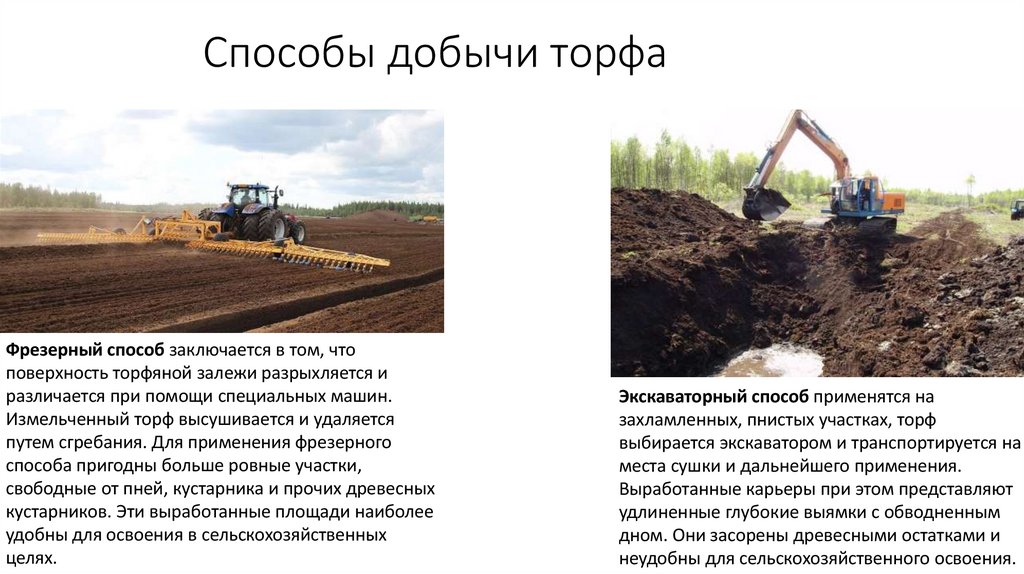 Способы добычи торфа

Фрезерный способ заключается в том, что поверхность торфяной залежи разрыхляется и различается при помощи специальных машин. Измельченный торф высушивается и удаляется путем сгребания. Для применения фрезерного способа пригодны больше ровные участки, свободные от пней, кустарника и прочих древесных кустарников. Эти выработанные площади наиболее удобны для освоения в сельскохозяйственных целях.

Экскаваторный способ применятся на захламленных, пнистых участках, торф выбирается экскаватором и транспортируется на места сушки и дальнейшего применения. Выработанные карьеры при этом представляют удлиненные глубокие выямки с обводненным дном. Они засорены древесными остатками и неудобны для сельскохозяйственного освоения.